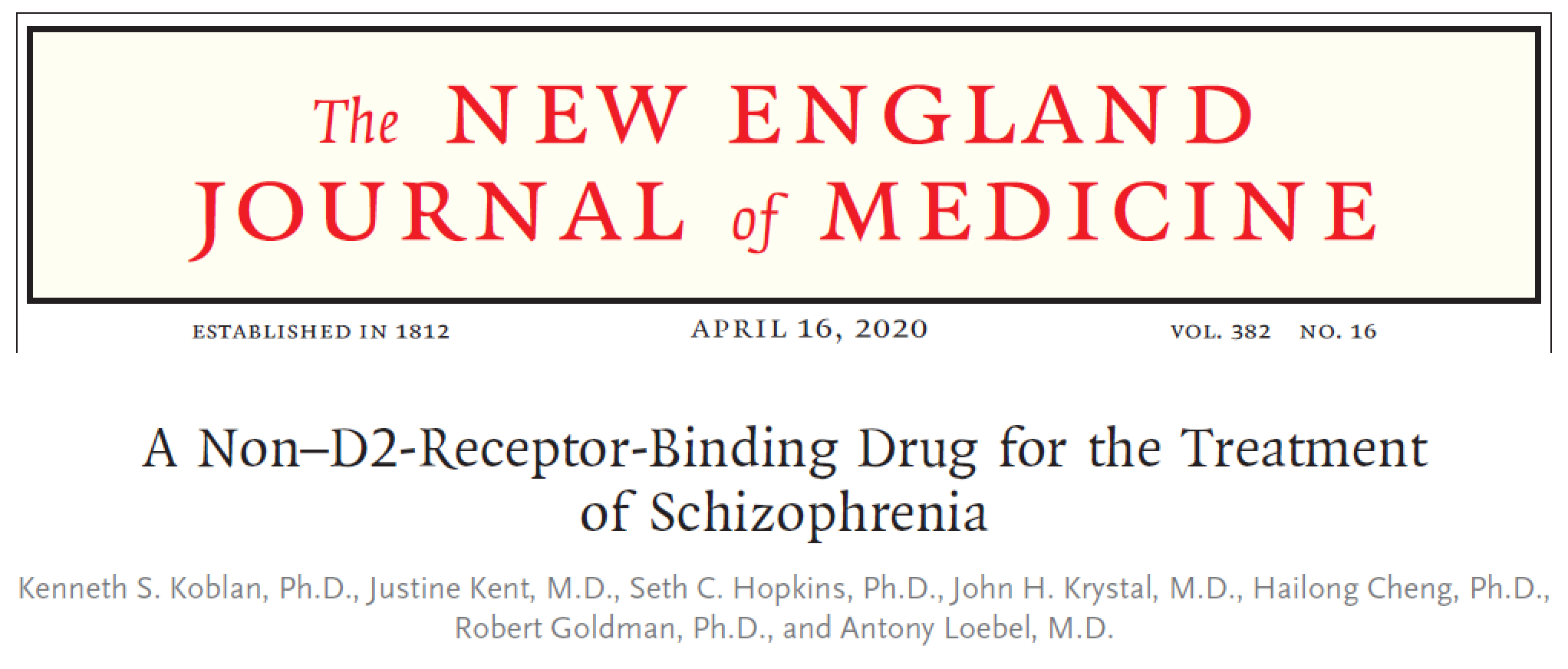 The NEW ENGLAND JOURNAL of MEDICINE

ESTABLISHED IN 1812

APRIL 16, 2020

VOL. 382 NO. 16

A Non–D2-Receptor-Binding Drug for the Treatment of Schizophrenia

Kenneth S. Koblan, Ph.D., Justine Kent, M.D., Seth C. Hopkins, Ph.D., John H. Krystal, M.D., Hailong Cheng, Ph.D., Robert Goldman, Ph.D., and Antony Loebel, M.D.